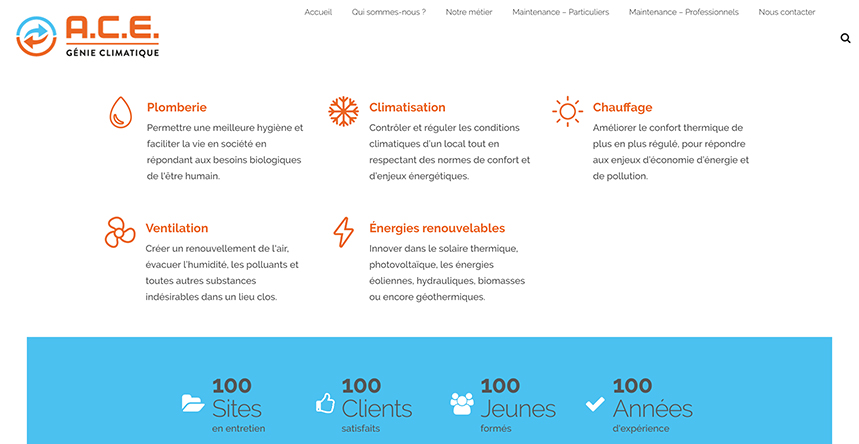 A.C.E.
GÉNIE CLIMATIQUE

Accueil Qui sommes-nous ? Notre métier Maintenance – Particuliers Maintenance – Professionnels Nous contacter

Plomberie
Permettre une meilleure hygiène et faciliter la vie en société en répondant aux besoins biologiques de l'être humain.

Climatisation
Contrôler et réguler les conditions climatiques d'un local tout en respectant des normes de confort et d'enjeux énergétiques.

Chauffage
Améliorer le confort thermique de plus en plus régulé, pour répondre aux enjeux d'économie d'énergie et de pollution.

Ventilation
Créer un renouvellement de l'air, évacuer l'humidité, les polluants et toutes autres substances indésirables dans un lieu clos.

Énergies renouvelables
Innover dans le solaire thermique, photovoltaïque, les énergies éoliennes, hydrauliques, biomasses ou encore géothermiques.

100 Sites en entretien

100 Clients satisfaits

100 Jeunes formés

100 Années d'expérience